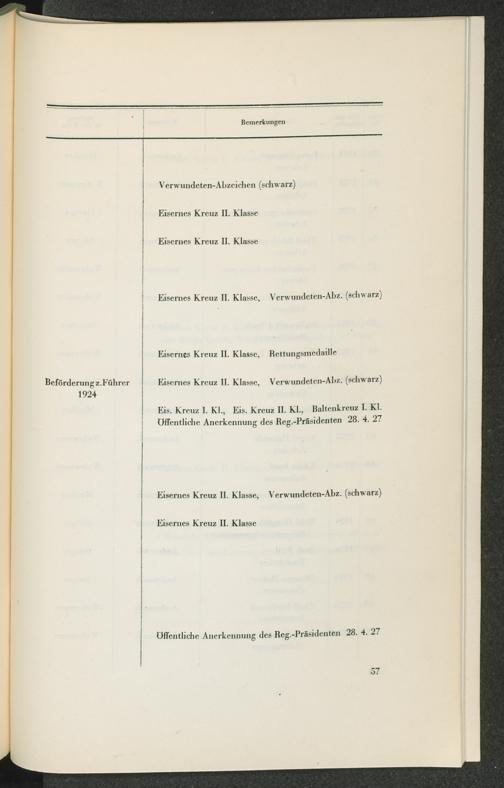 | | Bemerkungen |
|---|---|
| | Verwundeten-Abzeichen (schwarz) |
| | Eisernes Kreuz II. Klasse |
| | Eisernes Kreuz II. Klasse |
| | Eisernes Kreuz II. Klasse, Verwundeten-Abz. (schwarz) |
| | Eisernes Kreuz II. Klasse, Rettungsmedaille |
| Beförderung z. Führer 1924 | Eisernes Kreuz II. Klasse, Verwundeten-Abz. (schwarz) |
| | Eis. Kreuz I. Kl., Eis. Kreuz II. Kl., Baltenkreuz I. Kl. Öffentliche Anerkennung des Reg.-Präsidenten 28. 4. 27 |
| | Eisernes Kreuz II. Klasse, Verwundeten-Abz. (schwarz) |
| | Eisernes Kreuz II. Klasse |
| | Öffentliche Anerkennung des Reg.-Präsidenten 28. 4. 27 |

57